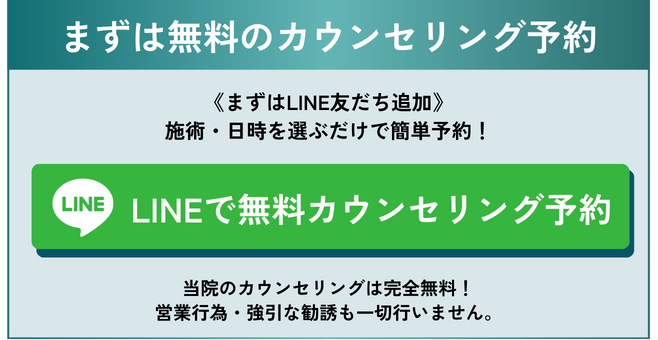 まずは無料のカウンセリング予約

《まずはLINE友だち追加》
施術・日時を選ぶだけで簡単予約！

LINE

LINEで無料カウンセリング予約

当院のカウンセリングは完全無料！
営業行為・強引な勧誘も一切行いません。